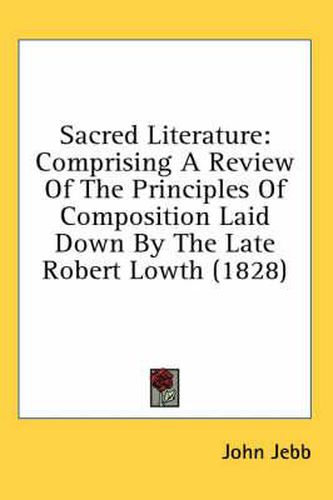 Sacred Literature: Comprising A Review Of The Principles Of Composition Laid Down By The Late Robert Lowth (1828)

John Jebb